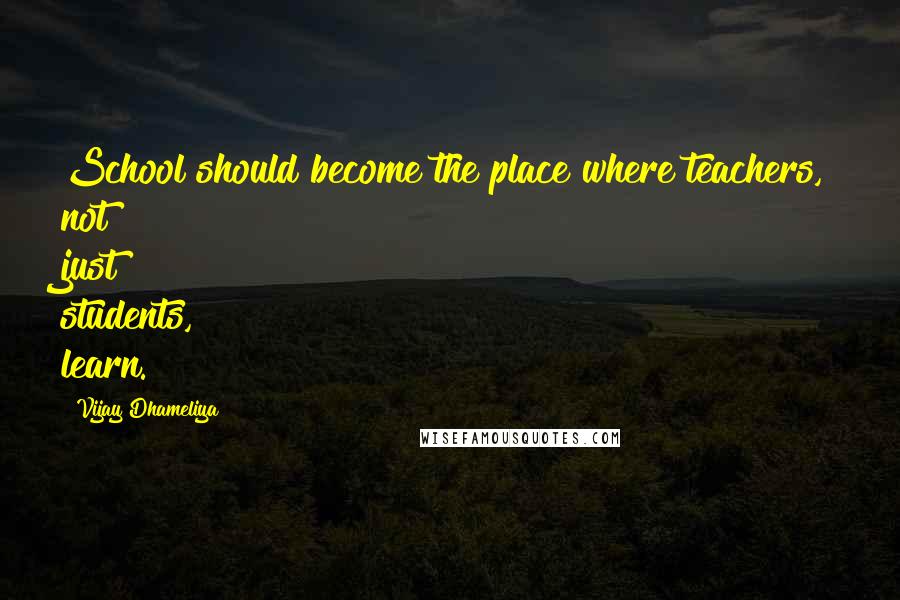 School should become the place where teachers, not just students, learn.

Vijay Dhameliya

WISEFAMOUSQUOTES.COM